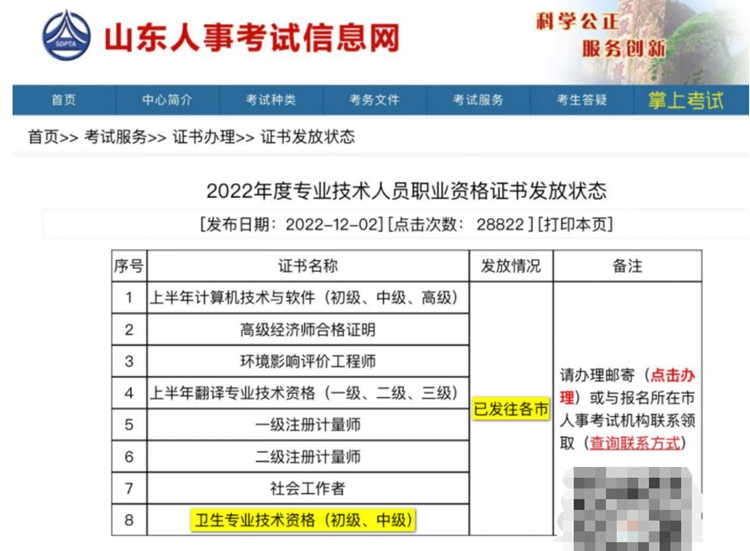 SDPTA

山东人事考试信息网

科学公正
服务创新

首页 中心简介 考试种类 考务文件 考试服务 考生答疑 掌上考试

首页>> 考试服务>> 证书办理>> 证书发放状态

2022年度专业技术人员职业资格证书发放状态

[发布日期：2022-12-02] [点击次数： 28822 ] [打印本页]

| 序号 | 证书名称 | 发放情况 | 备注 |
|---|---|---|---|
| 1 | 上半年计算机技术与软件（初级、中级、高级） | 已发往各市 | 请办理邮寄（点击办理）或与报名所在市人事考试机构联系领取（查询联系方式） |
| 2 | 高级经济师合格证明 | | |
| 3 | 环境影响评价工程师 | | |
| 4 | 上半年翻译专业技术资格（一级、二级、三级） | | |
| 5 | 一级注册计量师 | | |
| 6 | 二级注册计量师 | | |
| 7 | 社会工作者 | | |
| 8 | 卫生专业技术资格（初级、中级） | | |